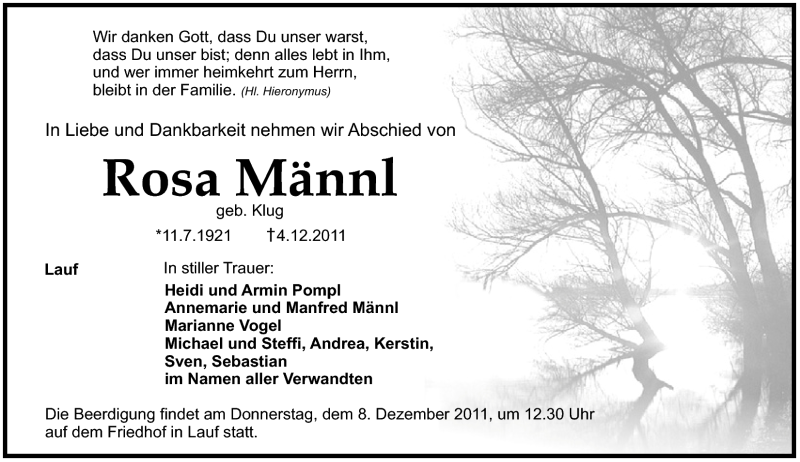 Wir danken Gott, dass Du unser warst, dass Du unser bist; denn alles lebt in Ihm, und wer immer heimkehrt zum Herrn, bleibt in der Familie. (Hl. Hieronymus)

In Liebe und Dankbarkeit nehmen wir Abschied von

Rosa Männl

geb. Klug

*11.7.1921 †4.12.2011

Lauf

In stiller Trauer:

Heidi und Armin Pompl
Annemarie und Manfred Männl
Marianne Vogel
Michael und Steffi, Andrea, Kerstin, Sven, Sebastian
im Namen aller Verwandten

Die Beerdigung findet am Donnerstag, dem 8. Dezember 2011, um 12.30 Uhr auf dem Friedhof in Lauf statt.